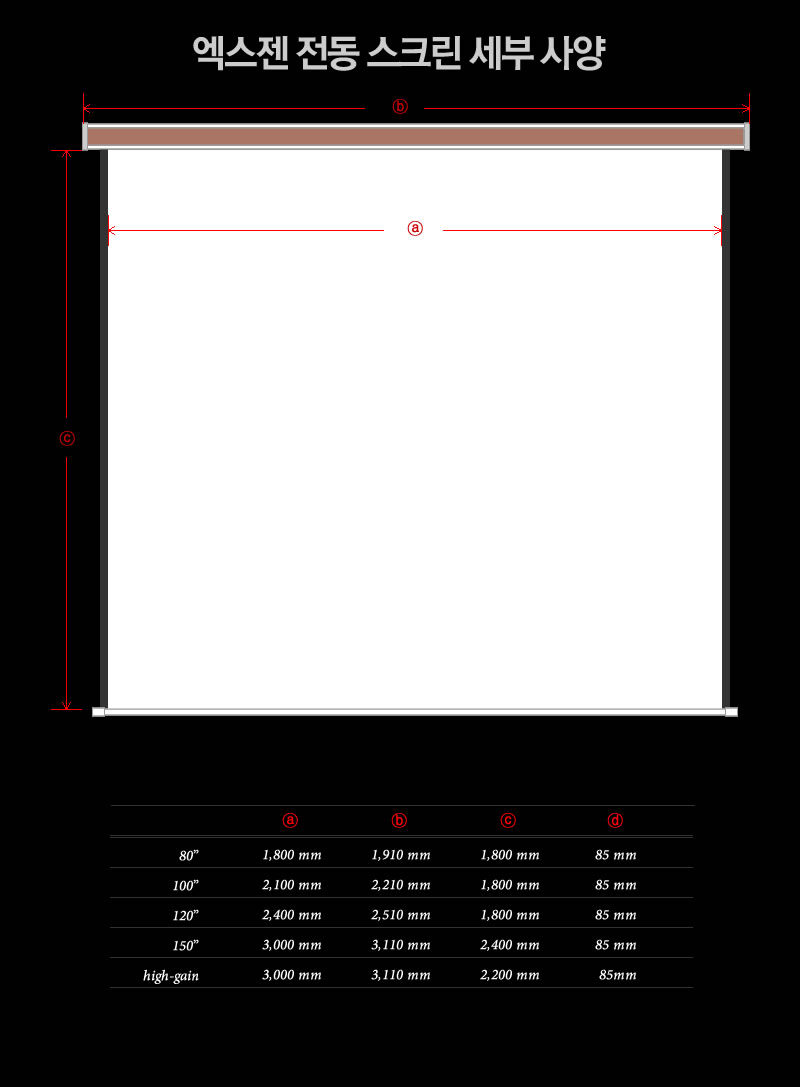 엑스젠 전동 스크린 세부 사양

ⓑ

ⓐ

ⓒ

| | ⓐ | ⓑ | ⓒ | ⓓ |
|---|---|---|---|---|
| 80" | 1,800 mm | 1,910 mm | 1,800 mm | 85 mm |
| 100" | 2,100 mm | 2,210 mm | 1,800 mm | 85 mm |
| 120" | 2,400 mm | 2,510 mm | 1,800 mm | 85 mm |
| 150" | 3,000 mm | 3,110 mm | 2,400 mm | 85 mm |
| high-gain | 3,000 mm | 3,110 mm | 2,200 mm | 85mm |